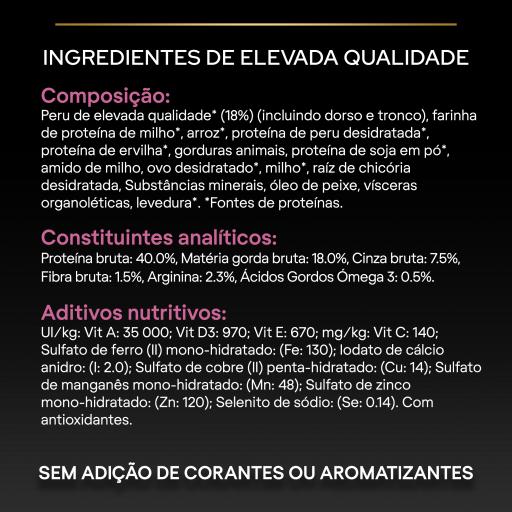 INGREDIENTES DE ELEVADA QUALIDADE

Composição:
Peru de elevada qualidade* (18%) (incluindo dorso e tronco), farinha de proteína de milho*, arroz*, proteína de peru desidratada*, proteína de ervilha*, gorduras animais, proteína de soja em pó*, amido de milho, ovo desidratado*, milho*, raíz de chicória desidratada, Substâncias minerais, óleo de peixe, vísceras organoléticas, levedura*. *Fontes de proteínas.

Constituintes analíticos:
Proteína bruta: 40.0%, Matéria gorda bruta: 18.0%, Cinza bruta: 7.5%, Fibra bruta: 1.5%, Arginina: 2.3%, Ácidos Gordos Ómega 3: 0.5%.

Aditivos nutritivos:
UI/kg: Vit A: 35 000; Vit D3: 970; Vit E: 670; mg/kg: Vit C: 140; Sulfato de ferro (II) mono-hidratado: (Fe: 130); Iodato de cálcio anidro: (I: 2.0); Sulfato de cobre (II) penta-hidratado: (Cu: 14); Sulfato de manganês mono-hidratado: (Mn: 48); Sulfato de zinco mono-hidratado: (Zn: 120); Selenito de sódio: (Se: 0.14). Com antioxidantes.

SEM ADIÇÃO DE CORANTES OU AROMATIZANTES